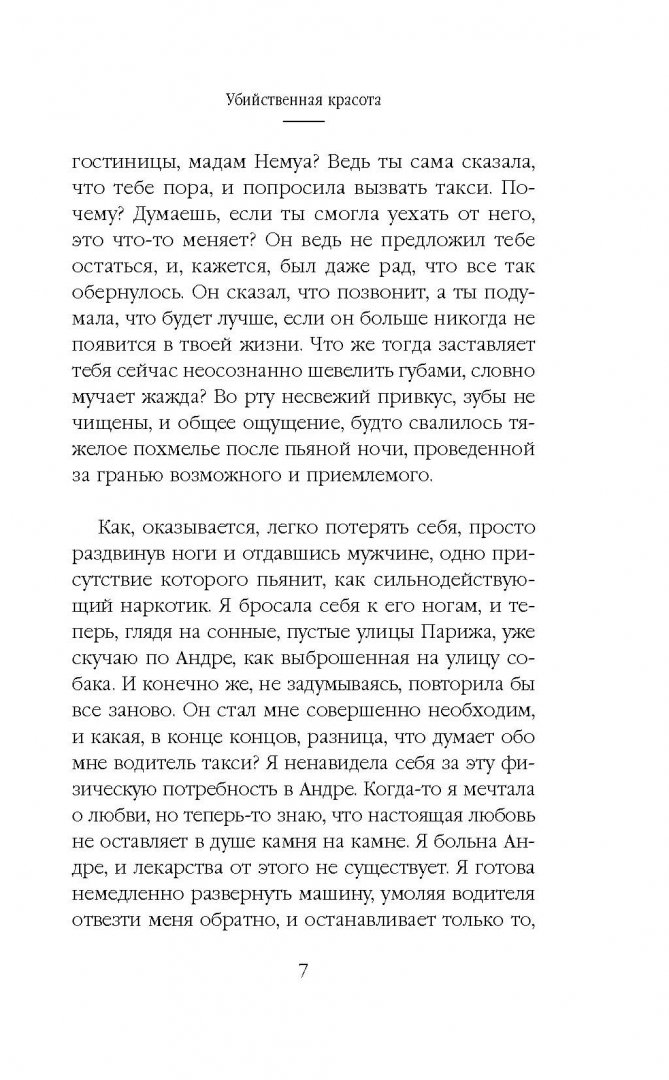 Убийственная красота

гостиницы, мадам Немуа? Ведь ты сама сказала, что тебе пора, и попросила вызвать такси. Почему? Думаешь, если ты смогла уехать от него, это что-то меняет? Он ведь не предложил тебе остаться, и, кажется, был даже рад, что все так обернулось. Он сказал, что позвонит, а ты подумала, что будет лучше, если он больше никогда не появится в твоей жизни. Что же тогда заставляет тебя сейчас неосознанно шевелить губами, словно мучает жажда? Во рту несвежий привкус, зубы не чищены, и общее ощущение, будто свалилось тяжелое похмелье после пьяной ночи, проведенной за гранью возможного и приемлемого.

Как, оказывается, легко потерять себя, просто раздвинув ноги и отдавшись мужчине, одно присутствие которого пьянит, как сильнодействующий наркотик. Я бросала себя к его ногам, и теперь, глядя на сонные, пустые улицы Парижа, уже скучаю по Андре, как выброшенная на улицу собака. И конечно же, не задумываясь, повторила бы все заново. Он стал мне совершенно необходим, и какая, в конце концов, разница, что думает обо мне водитель такси? Я ненавидела себя за эту физическую потребность в Андре. Когда-то я мечтала о любви, но теперь-то знаю, что настоящая любовь не оставляет в душе камня на камне. Я больна Андре, и лекарства от этого не существует. Я готова немедленно развернуть машину, умоляя водителя отвезти меня обратно, и останавливает только то,

7